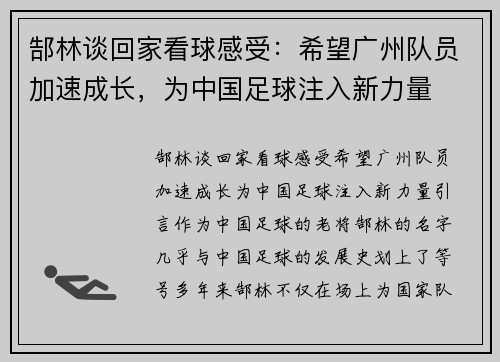 郜林谈回家看球感受：希望广州队员加速成长，为中国足球注入新力量

郜林谈回家看球感受希望广州队员加速成长为中国足球注入新力量引言作为中国足球的老将郜林的名字几乎与中国足球的发展史划上了等号多年来郜林不仅在场上为国家队